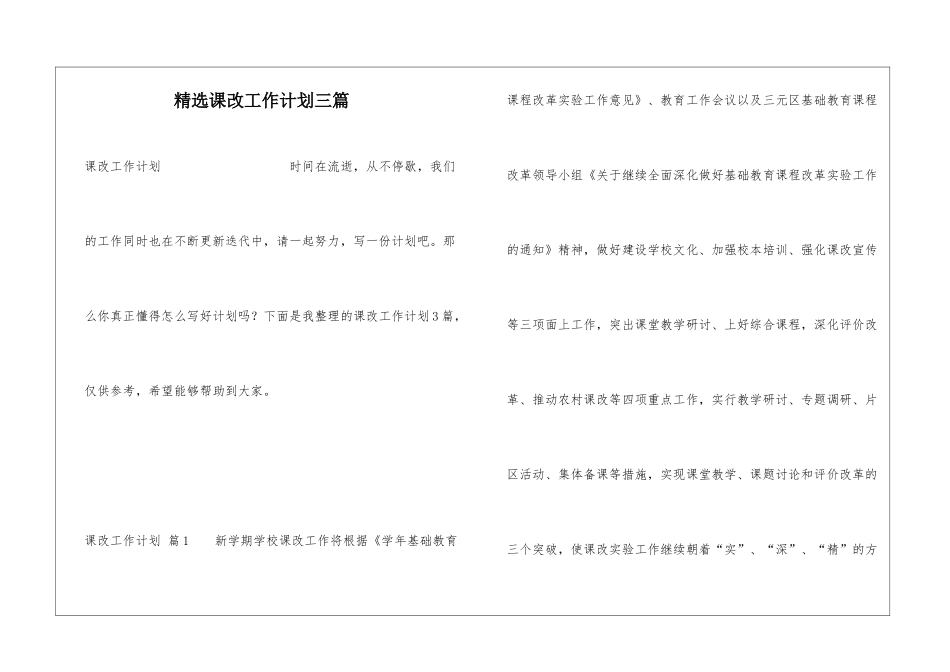 精选课改工作计划三篇

课改工作计划 时间在流逝，从不停歇，我们的工作同时也在不断更新迭代中，请一起努力，写一份计划吧。那么你真正懂得怎么写好计划吗？下面是我整理的课改工作计划3篇，仅供参考，希望能够帮助到大家。

课改工作计划 篇1 新学期学校课改工作将根据《学年基础教育课程改革实验工作意见》、教育工作会议以及三元区基础教育课程改革领导小组《关于继续全面深化做好基础教育课程改革实验工作的通知》精神，做好建设学校文化、加强校本培训、强化课改宣传等三项面上工作，突出课堂教学研讨、上好综合课程，深化评价改革、推动农村课改等四项重点工作，实行教学研讨、专题调研、片区活动、集体备课等措施，实现课堂教学、课题讨论和评价改革的三个突破，使课改实验工作继续朝着“实”、“深”、“精”的方